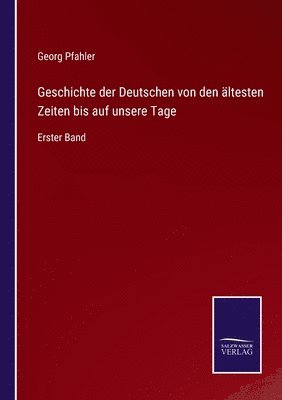 Georg Pfahler

Geschichte der Deutschen von den ältesten Zeiten bis auf unsere Tage

Erster Band

SALZWASSER VERLAG